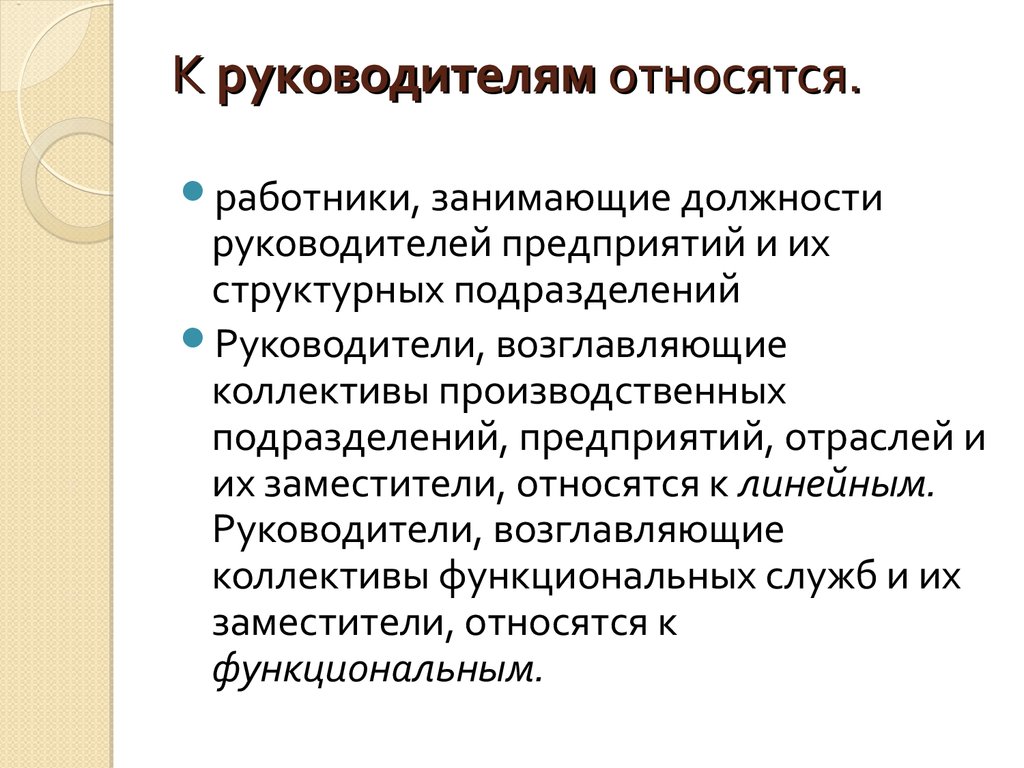 К руководителям относятся.

работники, занимающие должности руководителей предприятий и их структурных подразделений

Руководители, возглавляющие коллективы производственных подразделений, предприятий, отраслей и их заместители, относятся к линейным. Руководители, возглавляющие коллективы функциональных служб и их заместители, относятся к функциональным.